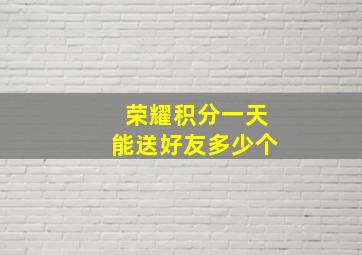 荣耀积分一天
能送好友多少个